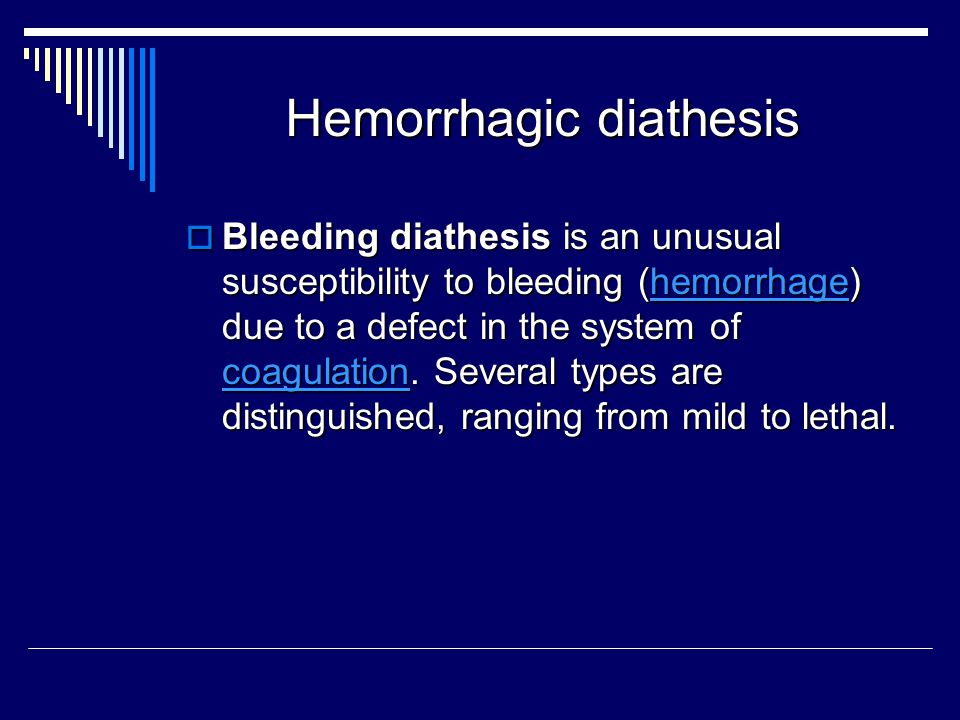 Hemorrhagic diathesis

Bleeding diathesis is an unusual susceptibility to bleeding (hemorrhage) due to a defect in the system of coagulation. Several types are distinguished, ranging from mild to lethal.